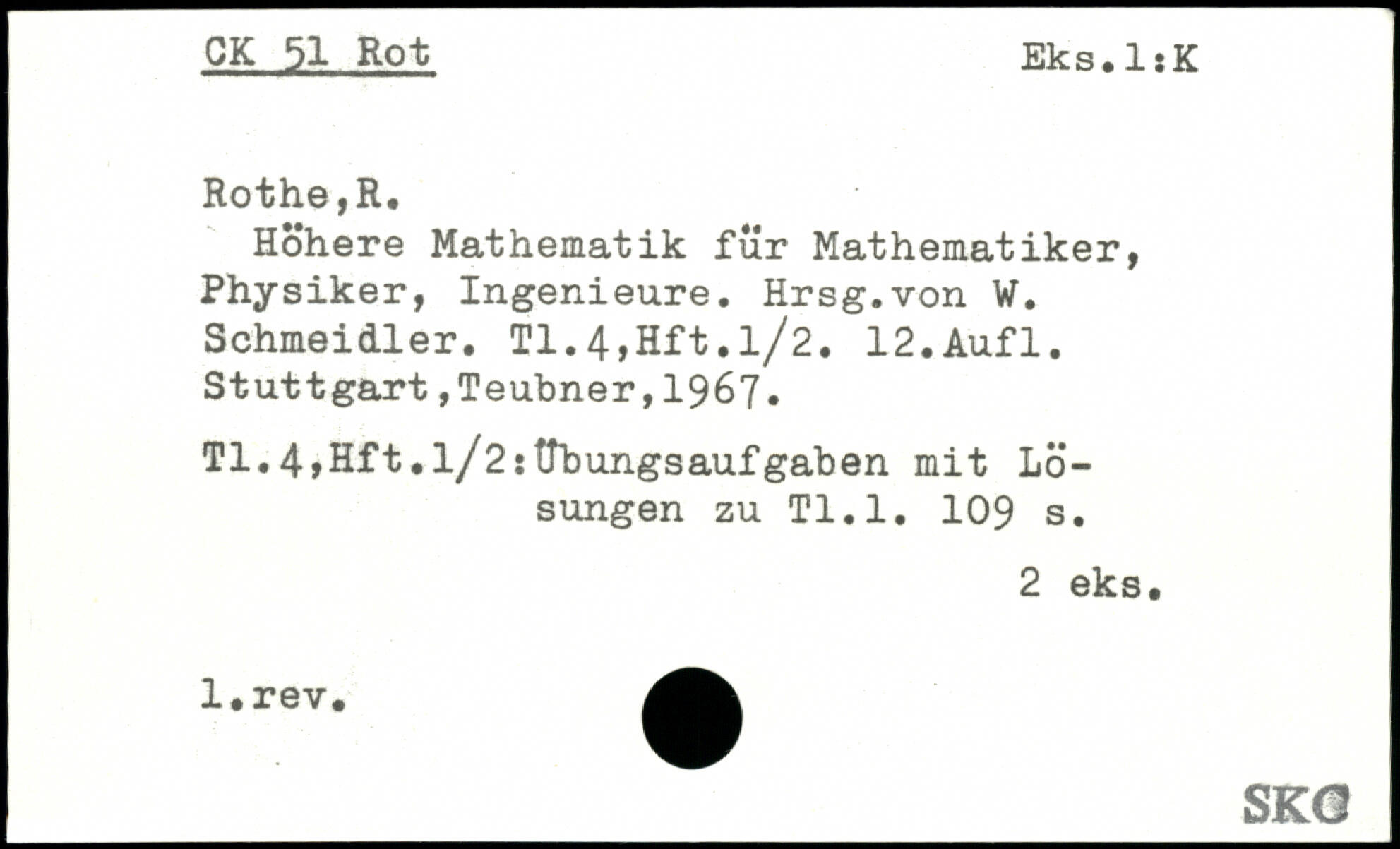 CK 51 Rot

Eks.1:K

Rothe,R.

Höhere Mathematik für Mathematiker, Physiker, Ingenieure. Hrsg.von W. Schmeidler. Tl.4,Hft.1/2. 12.Aufl. Stuttgart,Teubner,1967.

Tl.4,Hft.1/2:Übungsaufgaben mit Lösungen zu Tl.1. 109 s.

2 eks.

1.rev.

SKC